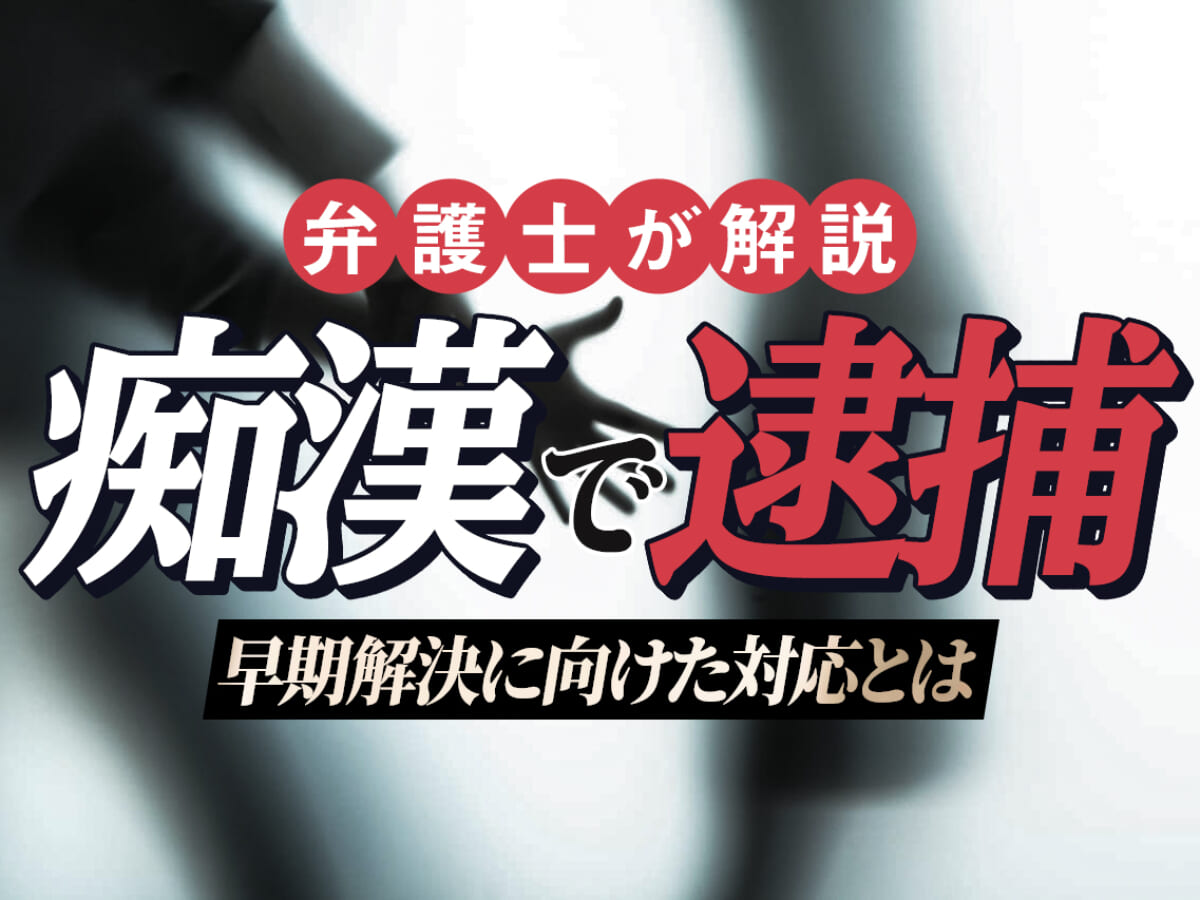 弁護士が解説

痴漢で逮捕

早期解決に向けた対応とは